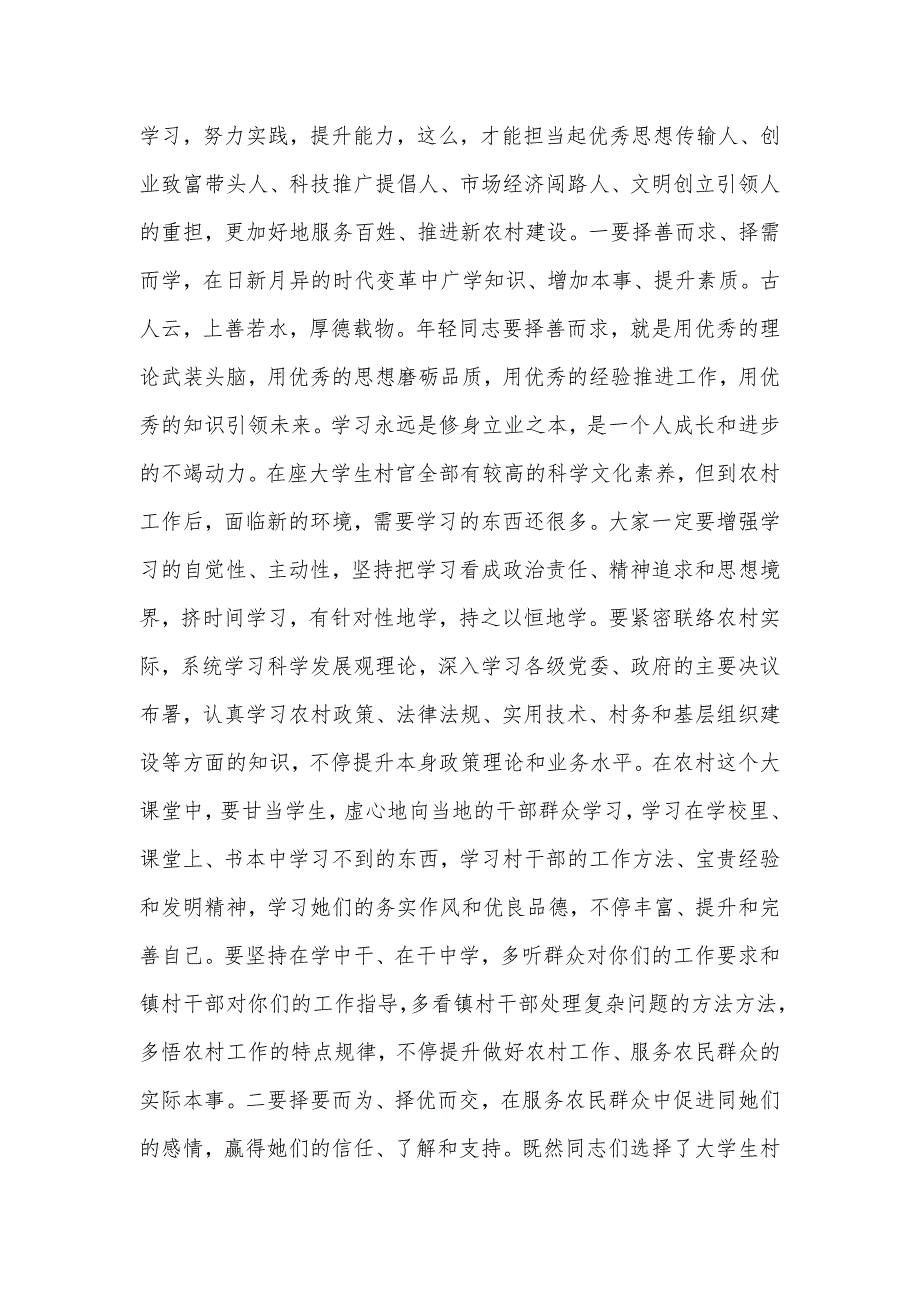 学习，努力实践，提升能力，这么，才能担当起优秀思想传输人、创业致富带头人、科技推广提倡人、市场经济闯路人、文明创立引领人的重担，更加好地服务百姓、推进新农村建设。一要择善而求、择需而学，在日新月异的时代变革中广学知识、增加本事、提升素质。古人云，上善若水，厚德载物。年轻同志要择善而求，就是用优秀的理论武装头脑，用优秀的思想磨砺品质，用优秀的经验推进工作，用优秀的知识引领未来。学习永远是修身立业之本，是一个人成长和进步的不竭动力。在座大学生村官全部有较高的科学文化素养，但到农村工作后，面临新的环境，需要学习的东西还很多。大家一定要增强学习的自觉性、主动性，坚持把学习看成政治责任、精神追求和思想境界，挤时间学习，有针对性地学，持之以恒地学。要紧密联络农村实际，系统学习科学发展观理论，深入学习各级党委、政府的主要决议布署，认真学习农村政策、法律法规、实用技术、村务和基层组织建设等方面的知识，不停提升本身政策理论和业务水平。在农村这个大课堂中，要甘当学生，虚心地向当地的干部群众学习，学习在学校里、课堂上、书本中学习不到的东西，学习村干部的工作方法、宝贵经验和发明精神，学习她们的务实作风和优良品德，不停丰富、提升和完善自己。要坚持在学中干、在干中学，多听群众对你们的工作要求和镇村干部对你们的工作指导，多看镇村干部处理复杂问题的方法方法，多悟农村工作的特点规律，不停提升做好农村工作、服务农民群众的实际本事。二要择要而为、择优而交，在服务农民群众中促进同她们的感情，赢得她们的信任、了解和支持。既然同志们选择了大学生村